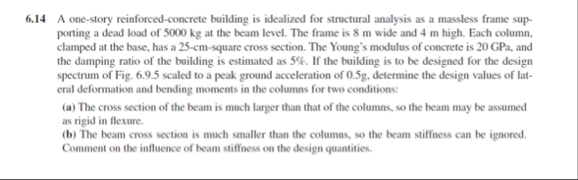 6.14 A one-story reinforced-concrete building is idealized for structural analysis as a massless frame supporting a dead load of 5000 kg at the beam level. The frame is 8 m wide and 4 m high. Each column, clamped at the base, has a 25-cm-square cross section. The Young's modulus of concrete is 20 GPa, and the damping ratio of the building is estimated as 5%. If the building is to be designed for the design spectrum of Fig. 6.9.5 scaled to a peak ground acceleration of 0.5g, determine the design values of lateral deformation and bending moments in the columns for two conditions:

(a) The cross section of the beam is much larger than that of the columns, so the beam may be assumed as rigid in flexure.

(b) The beam cross section is much smaller than the columns, so the beam stiffness can be ignored. Comment on the influence of beam stiffness on the design quantities.